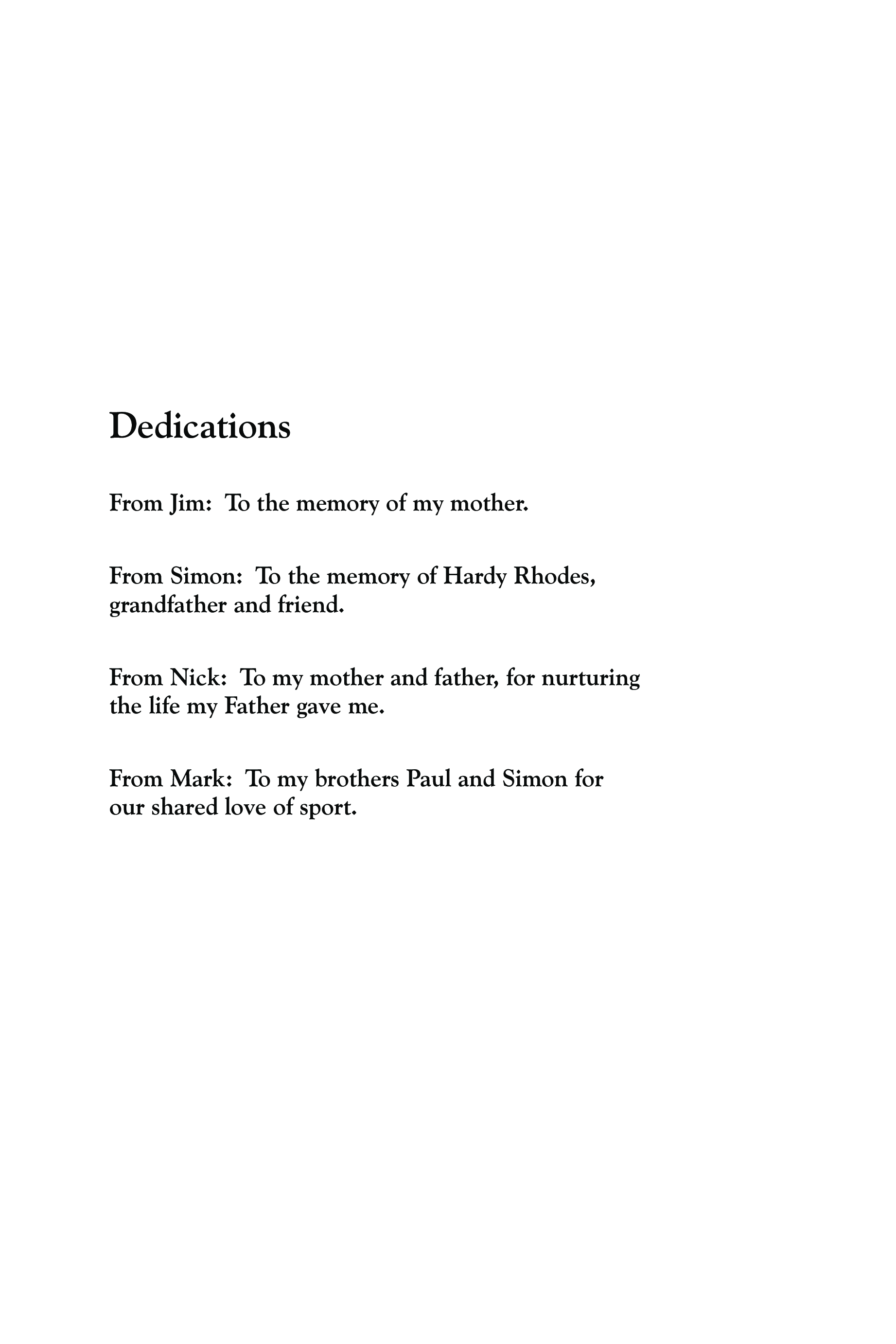 Dedications

From Jim: To the memory of my mother.

From Simon: To the memory of Hardy Rhodes, grandfather and friend.

From Nick: To my mother and father, for nurturing the life my Father gave me.

From Mark: To my brothers Paul and Simon for our shared love of sport.